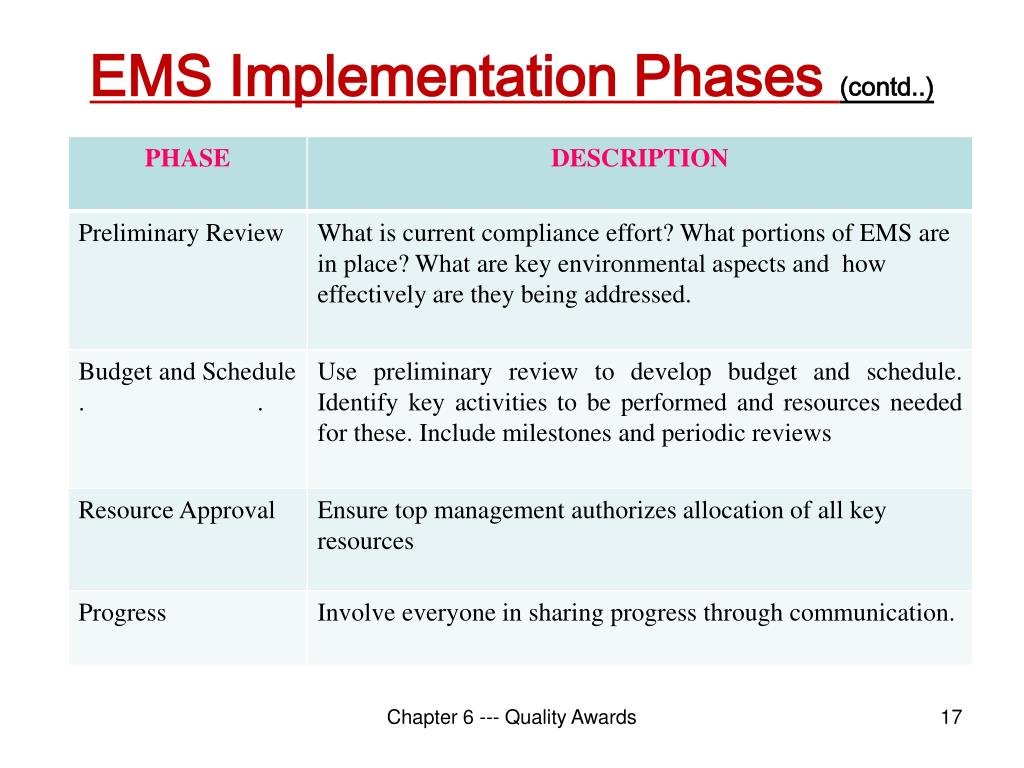 EMS Implementation Phases (contd..)

| PHASE | DESCRIPTION |
|---|---|
| Preliminary Review | What is current compliance effort? What portions of EMS are in place? What are key environmental aspects and how effectively are they being addressed. |
| Budget and Schedule . . | Use preliminary review to develop budget and schedule. Identify key activities to be performed and resources needed for these. Include milestones and periodic reviews |
| Resource Approval | Ensure top management authorizes allocation of all key resources |
| Progress | Involve everyone in sharing progress through communication. |

Chapter 6 --- Quality Awards

17